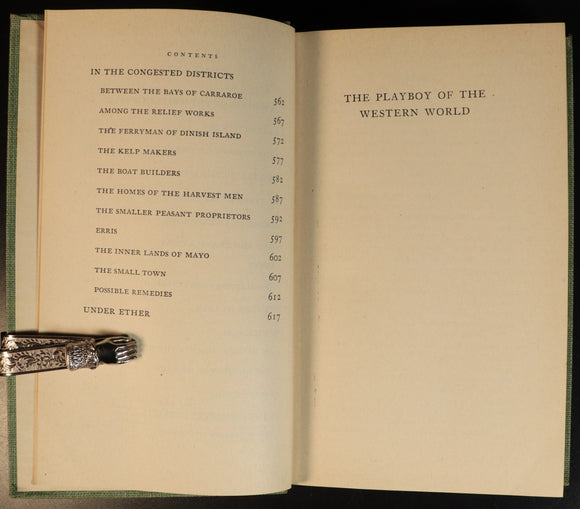 CONTENTS

IN THE CONGESTED DISTRICTS

BETWEEN THE BAYS OF CARRAROE 562

AMONG THE RELIEF WORKS 567

THE FERRYMAN OF DINISH ISLAND 572

THE KELP MAKERS 577

THE BOAT BUILDERS 582

THE HOMES OF THE HARVEST MEN 587

THE SMALLER PEASANT PROPRIETORS 592

ERRIS 597

THE INNER LANDS OF MAYO 602

THE SMALL TOWN 607

POSSIBLE REMEDIES 612

UNDER ETHER 617

THE PLAYBOY OF THE WESTERN WORLD